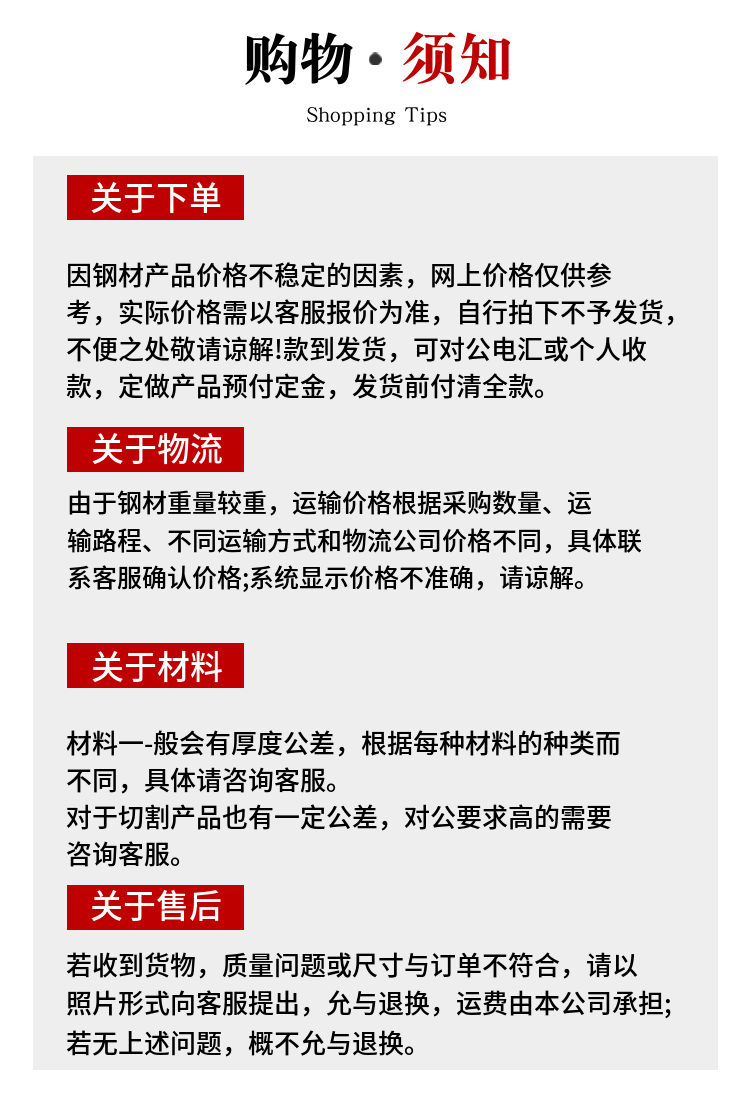 购物 · 须知

Shopping Tips

关于下单

因钢材产品价格不稳定的因素，网上价格仅供参考，实际价格需以客服报价为准，自行拍下不予发货，不便之处敬请谅解!款到发货，可对公电汇或个人收款，定做产品预付定金，发货前付清全款。

关于物流

由于钢材重量较重，运输价格根据采购数量、运输路程、不同运输方式和物流公司价格不同，具体联系客服确认价格;系统显示价格不准确，请谅解。

关于材料

材料一-般会有厚度公差，根据每种材料的种类而不同，具体请咨询客服。
对于切割产品也有一定公差，对公要求高的需要咨询客服。

关于售后

若收到货物，质量问题或尺寸与订单不符合，请以照片形式向客服提出，允与退换，运费由本公司承担;若无上述问题，概不允与退换。